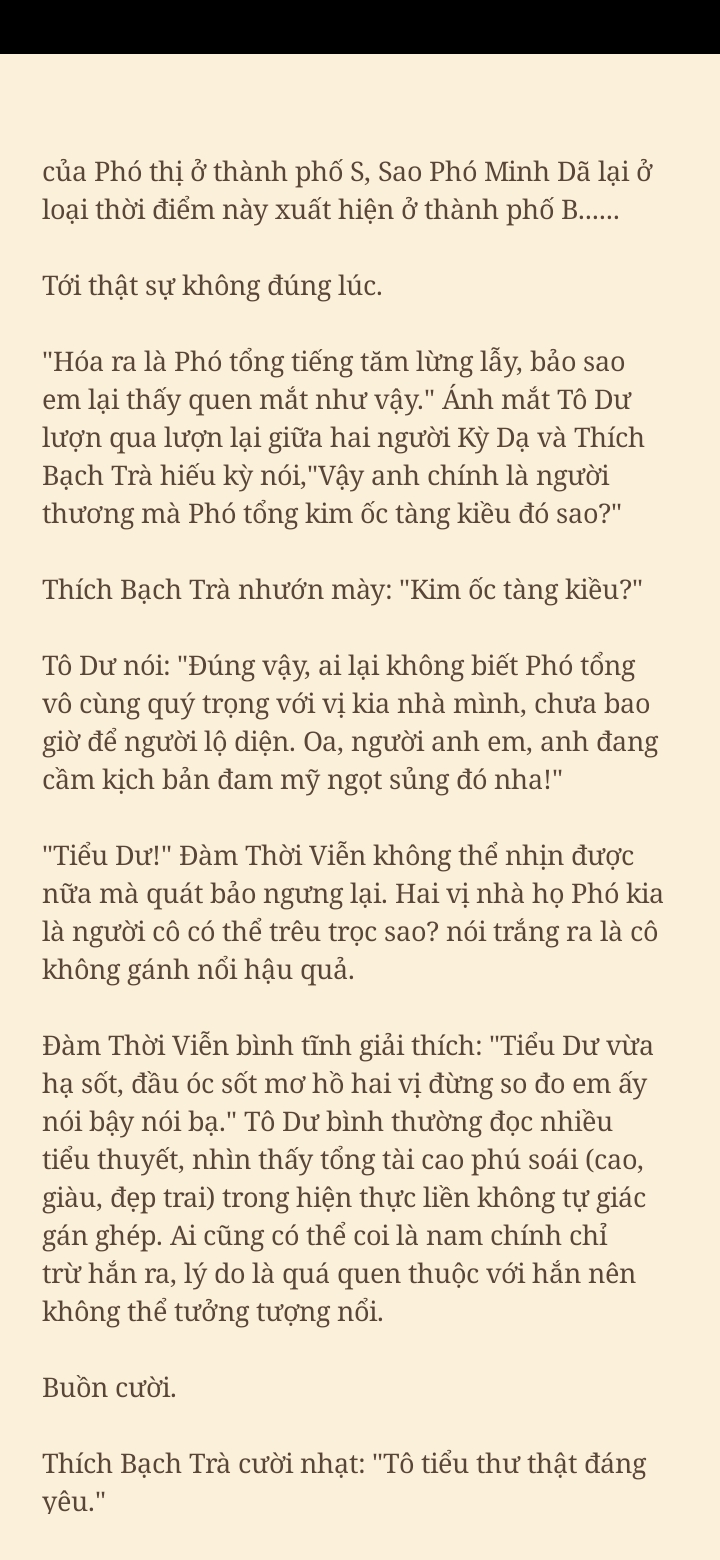 của Phó thị ở thành phố S, Sao Phó Minh Dã lại ở loại thời điểm này xuất hiện ở thành phố B......

Tới thật sự không đúng lúc.

"Hóa ra là Phó tổng tiếng tăm lừng lẫy, bảo sao em lại thấy quen mắt như vậy." Ánh mắt Tô Dư lượn qua lượn lại giữa hai người Kỳ Dạ và Thích Bạch Trà hiếu kỳ nói,"Vậy anh chính là người thương mà Phó tổng kim ốc tàng kiều đó sao?"

Thích Bạch Trà nhướn mày: "Kim ốc tàng kiều?"

Tô Dư nói: "Đúng vậy, ai lại không biết Phó tổng vô cùng quý trọng với vị kia nhà mình, chưa bao giờ để người lộ diện. Oa, người anh em, anh đang cầm kịch bản đam mỹ ngọt sủng đó nha!"

"Tiểu Dư!" Đàm Thời Viễn không thể nhịn được nữa mà quát bảo ngưng lại. Hai vị nhà họ Phó kia là người cô có thể trêu trọc sao? nói trắng ra là cô không gánh nổi hậu quả.

Đàm Thời Viễn bình tĩnh giải thích: "Tiểu Dư vừa hạ sốt, đầu óc sốt mơ hồ hai vị đừng so đo em ấy nói bậy nói bạ." Tô Dư bình thường đọc nhiều tiểu thuyết, nhìn thấy tổng tài cao phú soái (cao, giàu, đẹp trai) trong hiện thực liền không tự giác gán ghép. Ai cũng có thể coi là nam chính chỉ trừ hắn ra, lý do là quá quen thuộc với hắn nên không thể tưởng tượng nổi.

Buồn cười.

Thích Bạch Trà cười nhạt: "Tô tiểu thư thật đáng yêu."